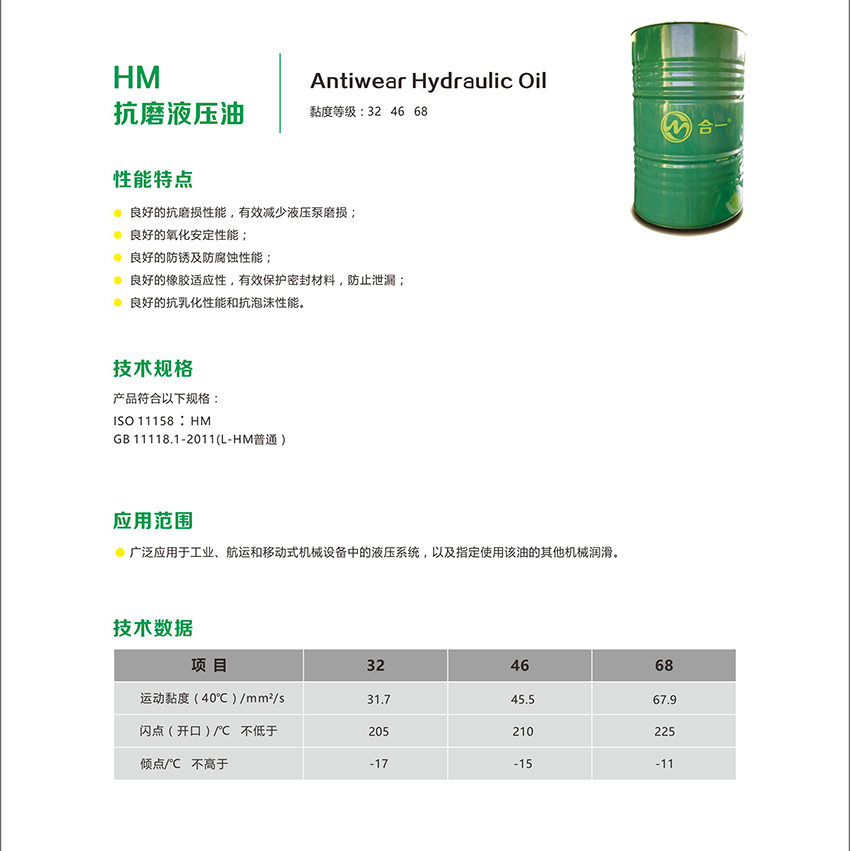 HM
抗磨液压油

Antiwear Hydraulic Oil
黏度等级：32 46 68

合一

性能特点

良好的抗磨损性能，有效减少液压泵磨损；
良好的氧化安定性能；
良好的防锈及防腐蚀性能；
良好的橡胶适应性，有效保护密封材料，防止泄漏；
良好的抗乳化性能和抗泡沫性能。

技术规格

产品符合以下规格：
ISO 11158：HM
GB 11118.1-2011(L-HM普通)

应用范围

广泛应用于工业、航运和移动式机械设备中的液压系统，以及指定使用该油的其他机械润滑。

技术数据

| 项 目 | 32 | 46 | 68 |
|---|---|---|---|
| 运动黏度（40℃）/mm²/s | 31.7 | 45.5 | 67.9 |
| 闪点（开口）/℃ 不低于 | 205 | 210 | 225 |
| 倾点/℃ 不高于 | -17 | -15 | -11 |